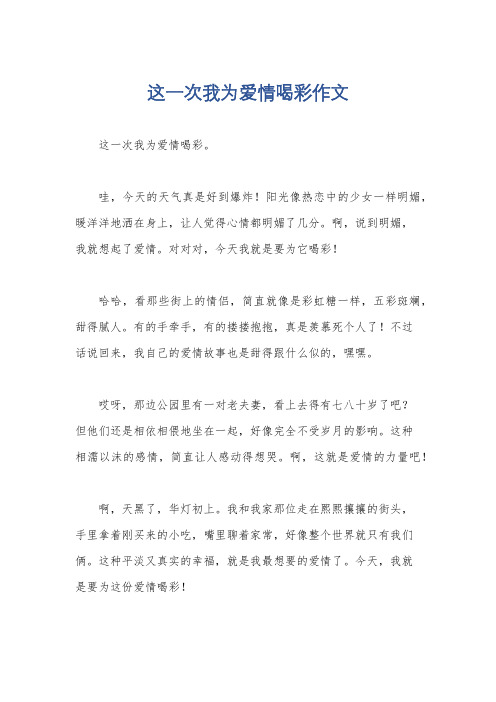 这一次我为爱情喝彩作文

这一次我为爱情喝彩。

哇，今天的天气真是好到爆炸！阳光像热恋中的少女一样明媚，暖洋洋地洒在身上，让人觉得心情都明媚了几分。啊，说到明媚，我就想起了爱情。对对对，今天我就是要为它喝彩！

哈哈，看那些街上的情侣，简直就像是彩虹糖一样，五彩斑斓，甜得腻人。有的手牵手，有的搂搂抱抱，真是羡慕死个人了！不过话说回来，我自己的爱情故事也是甜得跟什么似的，嘿嘿。

哎呀，那边公园里有一对老夫妻，看上去得有七八十岁了吧？但他们还是相依相偎地坐在一起，好像完全不受岁月的影响。这种相濡以沫的感情，简直让人感动得想哭。啊，这就是爱情的力量吧！

啊，天黑了，华灯初上。我和我家那位走在熙熙攘攘的街头，手里拿着刚买来的小吃，嘴里聊着家常，好像整个世界就只有我们俩。这种平淡又真实的幸福，就是我最想要的爱情了。今天，我就是要为这份爱情喝彩！